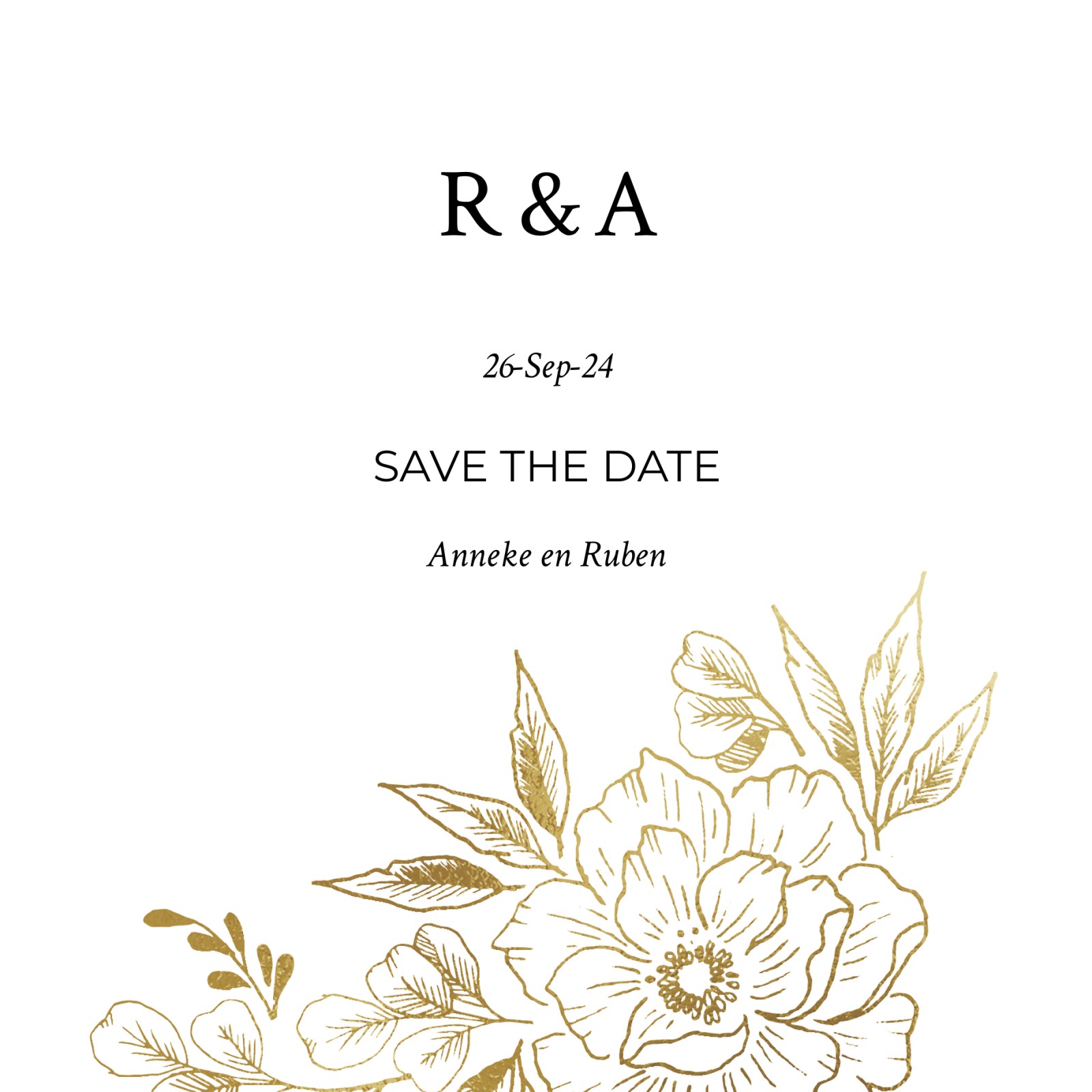 R & A

26-Sep-24

SAVE THE DATE

Anneke en Ruben